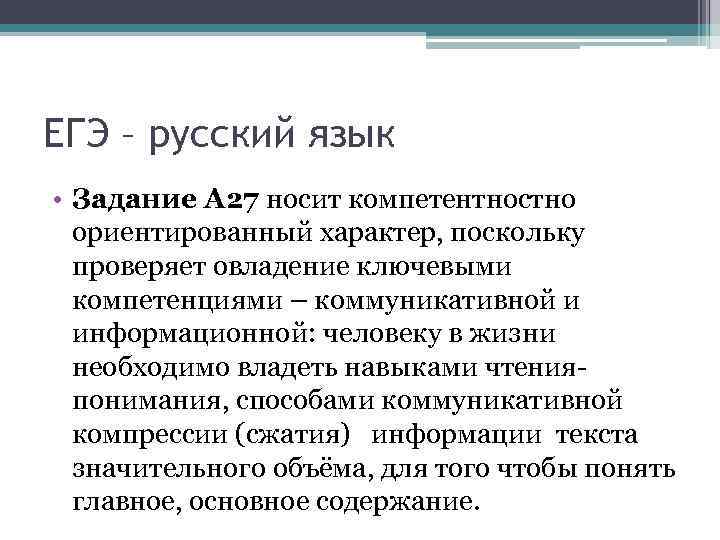 ЕГЭ – русский язык

• Задание А27 носит компетентностно ориентированный характер, поскольку проверяет овладение ключевыми компетенциями – коммуникативной и информационной: человеку в жизни необходимо владеть навыками чтения-понимания, способами коммуникативной компрессии (сжатия) информации текста значительного объёма, для того чтобы понять главное, основное содержание.